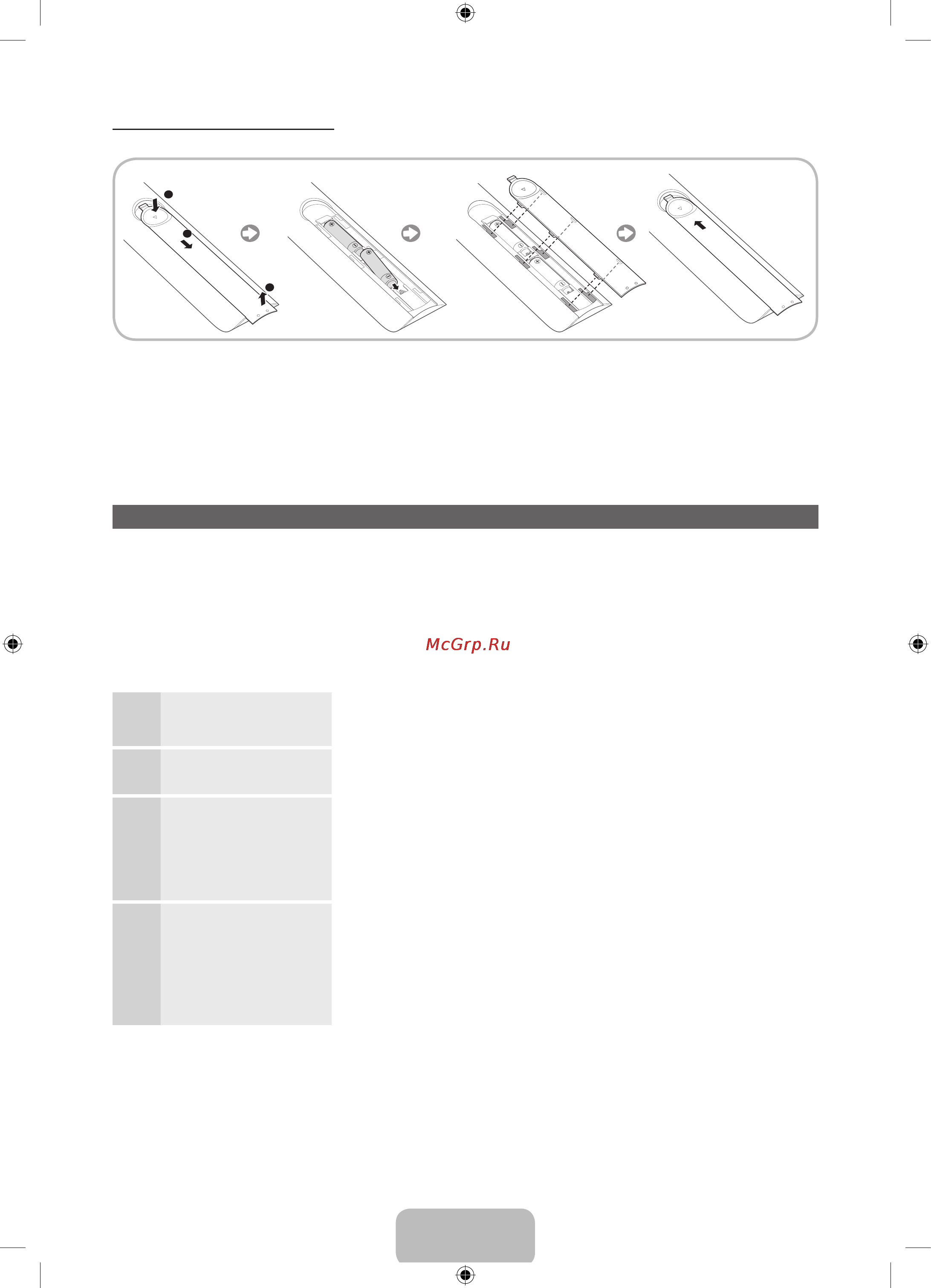 McGrp.Ru